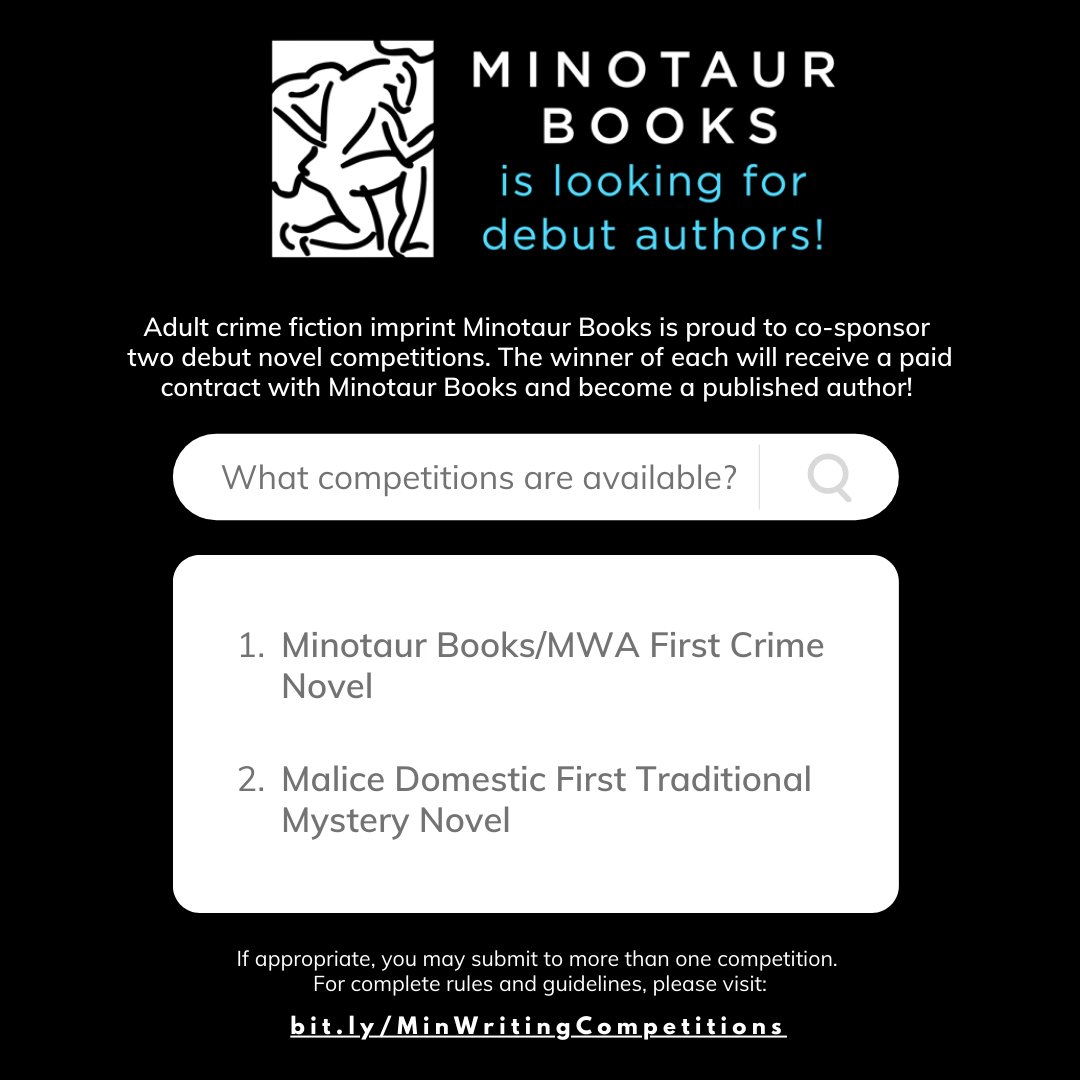 MINOTAUR BOOKS
is looking for debut authors!

Adult crime fiction imprint Minotaur Books is proud to co-sponsor two debut novel competitions. The winner of each will receive a paid contract with Minotaur Books and become a published author!

What competitions are available?

1. Minotaur Books/MWA First Crime Novel

2. Malice Domestic First Traditional Mystery Novel

If appropriate, you may submit to more than one competition. For complete rules and guidelines, please visit:

bit.ly/MinWritingCompetitions